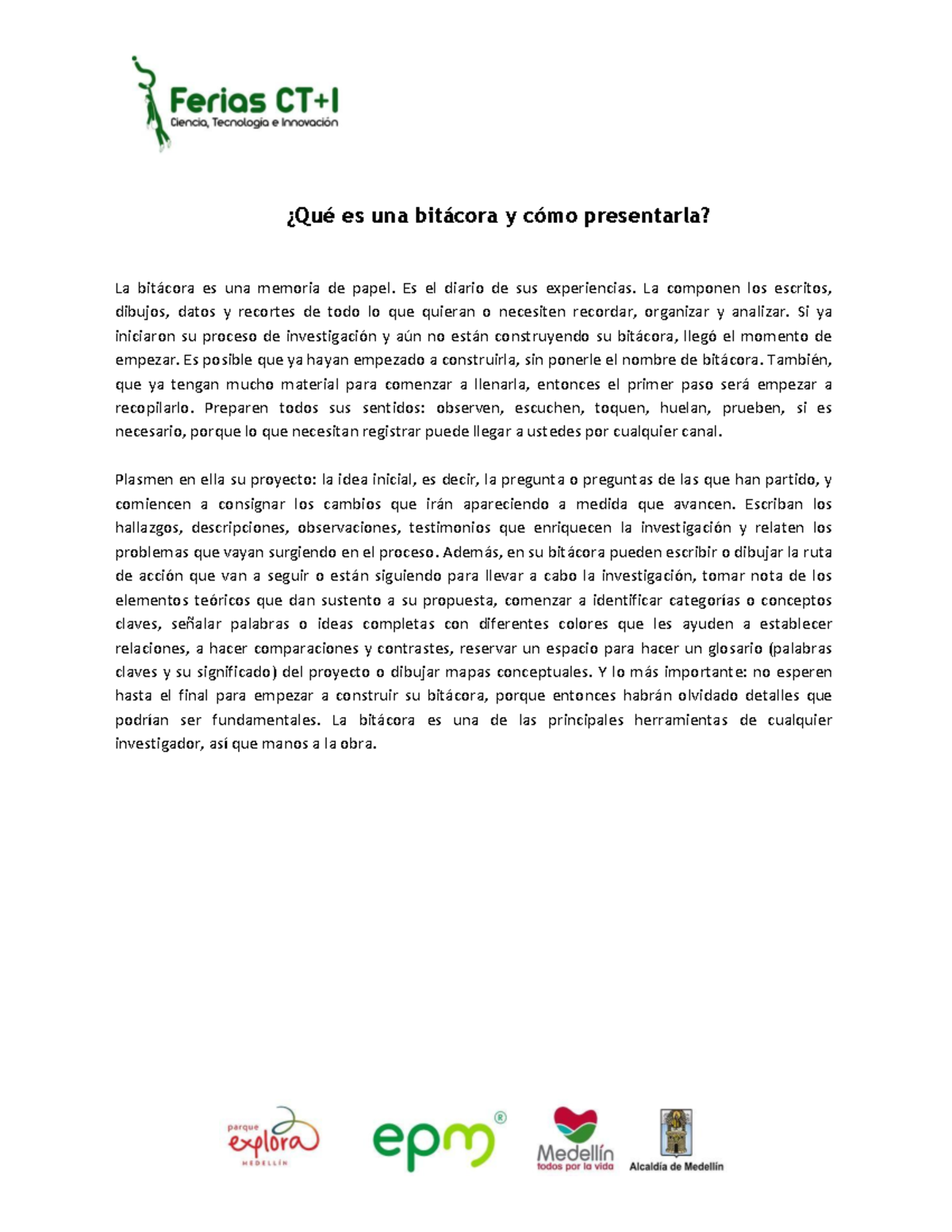 Ferias CT+I
Ciencia, Tecnología e Innovación

¿Qué es una bitácora y cómo presentarla?

La bitácora es una memoria de papel. Es el diario de sus experiencias. La componen los escritos, dibujos, datos y recortes de todo lo que quieran o necesiten recordar, organizar y analizar. Si ya iniciaron su proceso de investigación y aún no están construyendo su bitácora, llegó el momento de empezar. Es posible que ya hayan empezado a construirla, sin ponerle el nombre de bitácora. También, que ya tengan mucho material para comenzar a llenarla, entonces el primer paso será empezar a recopilarlo. Preparen todos sus sentidos: observen, escuchen, toquen, huelan, prueben, si es necesario, porque lo que necesitan registrar puede llegar a ustedes por cualquier canal.

Plasmen en ella su proyecto: la idea inicial, es decir, la pregunta o preguntas de las que han partido, y comiencen a consignar los cambios que irán apareciendo a medida que avancen. Escriban los hallazgos, descripciones, observaciones, testimonios que enriquecen la investigación y relaten los problemas que vayan surgiendo en el proceso. Además, en su bitácora pueden escribir o dibujar la ruta de acción que van a seguir o están siguiendo para llevar a cabo la investigación, tomar nota de los elementos teóricos que dan sustento a su propuesta, comenzar a identificar categorías o conceptos claves, señalar palabras o ideas completas con diferentes colores que les ayuden a establecer relaciones, a hacer comparaciones y contrastes, reservar un espacio para hacer un glosario (palabras claves y su significado) del proyecto o dibujar mapas conceptuales. Y lo más importante: no esperen hasta el final para empezar a construir su bitácora, porque entonces habrán olvidado detalles que podrían ser fundamentales. La bitácora es una de las principales herramientas de cualquier investigador, así que manos a la obra.

parque explora MEDELLÍN
epm®
Medellín todos por la vida
Alcaldía de Medellín